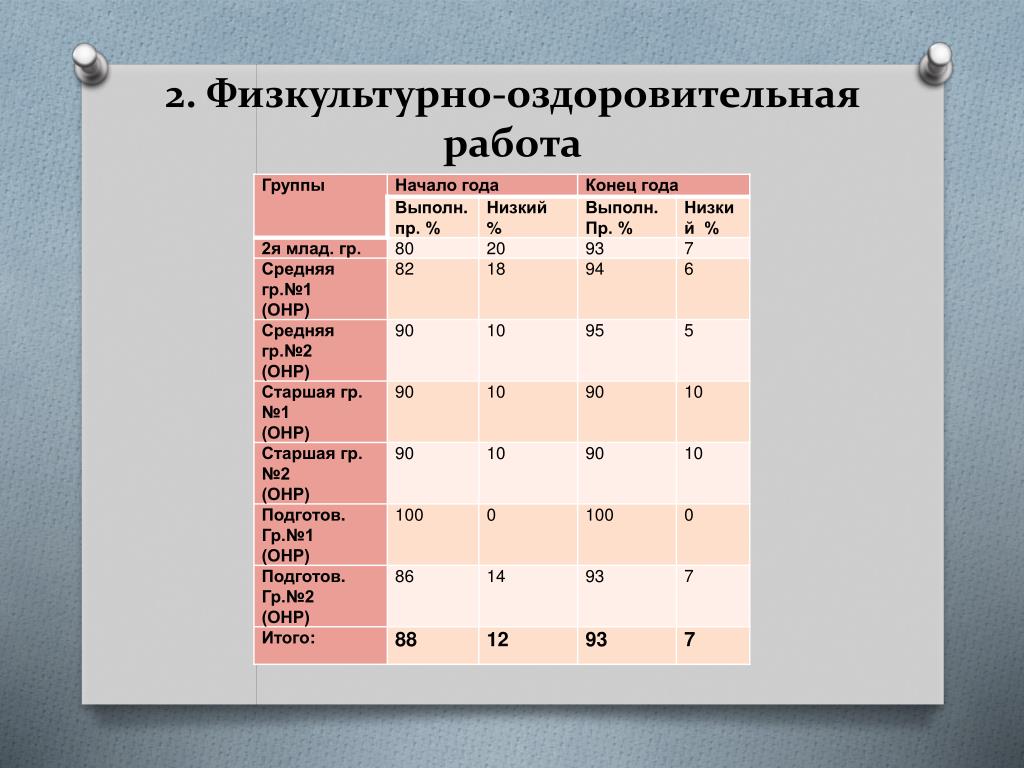 2. Физкультурно-оздоровительная работа

| Группы | Начало года | | Конец года | |
|---|---|---|---|---|
| | Выполн. пр. % | Низкий % | Выполн. Пр. % | Низкий % |
| 2я млад. гр. | 80 | 20 | 93 | 7 |
| Средняя гр.№1 (ОНР) | 82 | 18 | 94 | 6 |
| Средняя гр.№2 (ОНР) | 90 | 10 | 95 | 5 |
| Старшая гр. №1 (ОНР) | 90 | 10 | 90 | 10 |
| Старшая гр. №2 (ОНР) | 90 | 10 | 90 | 10 |
| Подготов. Гр.№1 (ОНР) | 100 | 0 | 100 | 0 |
| Подготов. Гр.№2 (ОНР) | 86 | 14 | 93 | 7 |
| Итого: | 88 | 12 | 93 | 7 |